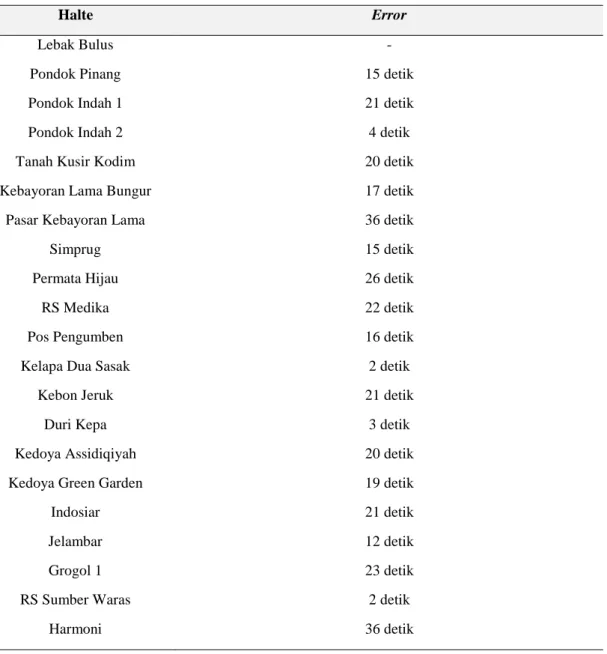 | Halte | Error |
|---|---|
| Lebak Bulus | - |
| Pondok Pinang | 15 detik |
| Pondok Indah 1 | 21 detik |
| Pondok Indah 2 | 4 detik |
| Tanah Kusir Kodim | 20 detik |
| Kebayoran Lama Bungur | 17 detik |
| Pasar Kebayoran Lama | 36 detik |
| Simprug | 15 detik |
| Permata Hijau | 26 detik |
| RS Medika | 22 detik |
| Pos Pengumben | 16 detik |
| Kelapa Dua Sasak | 2 detik |
| Kebon Jeruk | 21 detik |
| Duri Kepa | 3 detik |
| Kedoya Assidiqiyah | 20 detik |
| Kedoya Green Garden | 19 detik |
| Indosiar | 21 detik |
| Jelambar | 12 detik |
| Grogol 1 | 23 detik |
| RS Sumber Waras | 2 detik |
| Harmoni | 36 detik |